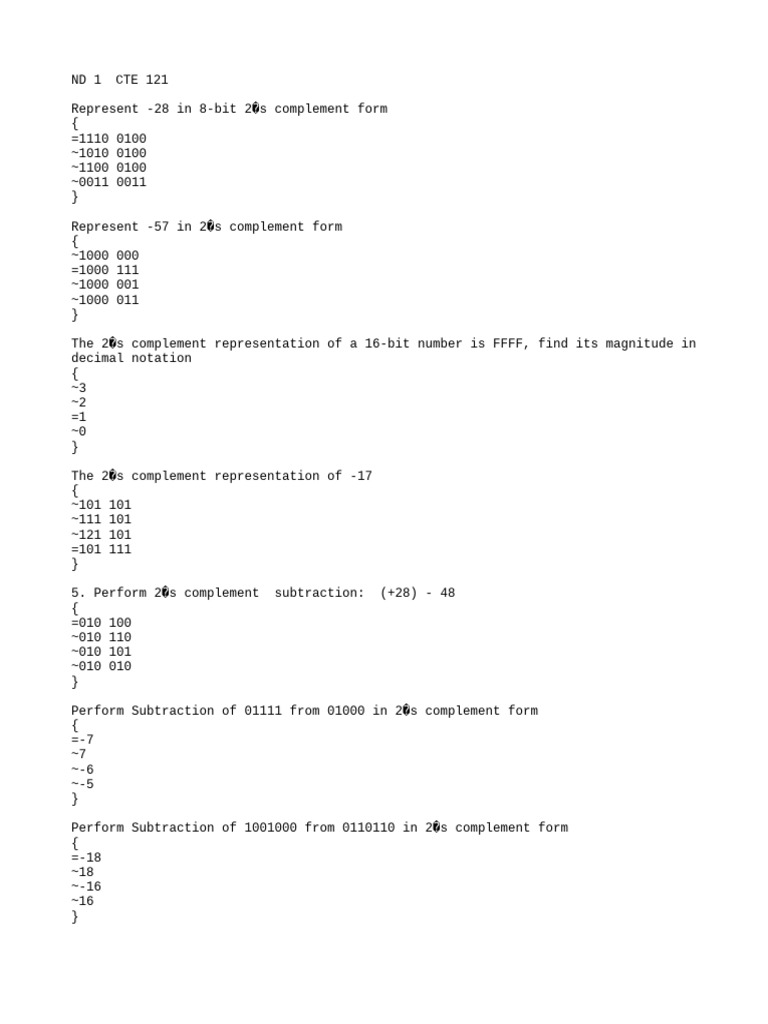 ND 1  CTE 121

Represent -28 in 8-bit 2�s complement form
{
=1110 0100
~1010 0100
~1100 0100
~0011 0011
}

Represent -57 in 2�s complement form
{
~1000 000
=1000 111
~1000 001
~1000 011
}

The 2�s complement representation of a 16-bit number is FFFF, find its magnitude in decimal notation
{
~3
~2
=1
~0
}

The 2�s complement representation of -17
{
~101 101
~111 101
~121 101
=101 111
}

5. Perform 2�s complement  subtraction:  (+28) - 48
{
=010 100
~010 110
~010 101
~010 010
}

Perform Subtraction of 01111 from 01000 in 2�s complement form
{
=-7
~7
~-6
~-5
}

Perform Subtraction of 1001000 from 0110110 in 2�s complement form
{
=-18
~18
~-16
~16
}